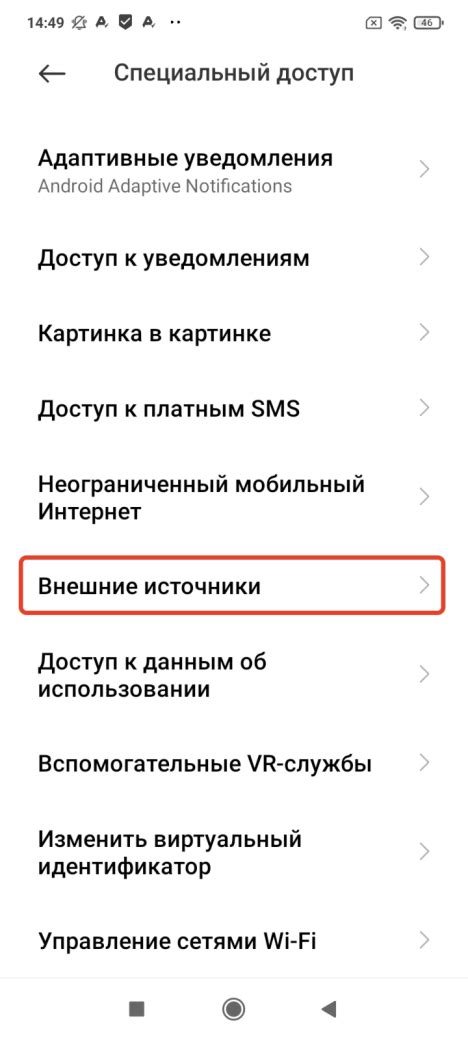 14:49 46

Специальный доступ

Адаптивные уведомления
Android Adaptive Notifications

Доступ к уведомлениям

Картинка в картинке

Доступ к платным SMS

Неограниченный мобильный Интернет

Внешние источники

Доступ к данным об использовании

Вспомогательные VR-службы

Изменить виртуальный идентификатор

Управление сетями Wi-Fi